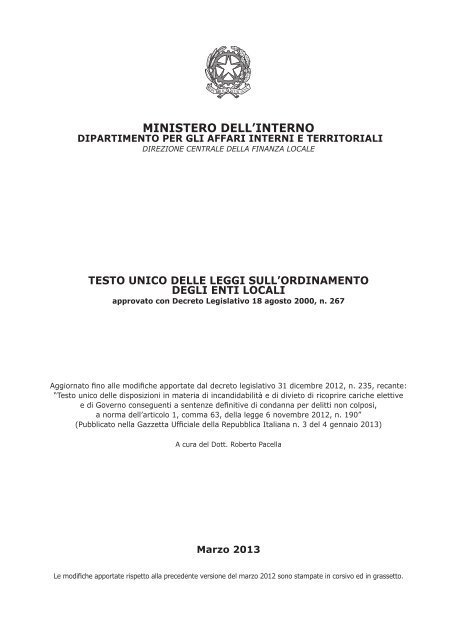 MINISTERO DELL'INTERNO
DIPARTIMENTO PER GLI AFFARI INTERNI E TERRITORIALI
DIREZIONE CENTRALE DELLA FINANZA LOCALE

TESTO UNICO DELLE LEGGI SULL'ORDINAMENTO DEGLI ENTI LOCALI
approvato con Decreto Legislativo 18 agosto 2000, n. 267

Aggiornato fino alle modifiche apportate dal decreto legislativo 31 dicembre 2012, n. 235, recante: "Testo unico delle disposizioni in materia di incandidabilità e di divieto di ricoprire cariche elettive e di Governo conseguenti a sentenze definitive di condanna per delitti non colposi, a norma dell'articolo 1, comma 63, della legge 6 novembre 2012, n. 190" (Pubblicato nella Gazzetta Ufficiale della Repubblica Italiana n. 3 del 4 gennaio 2013)

A cura del Dott. Roberto Pacella

Marzo 2013

Le modifiche apportate rispetto alla precedente versione del marzo 2012 sono stampate in corsivo ed in grassetto.